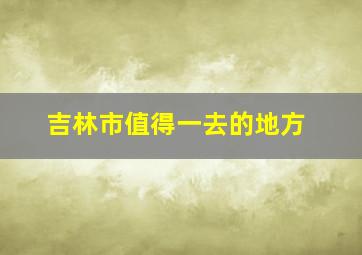 吉林市值得一去的地方